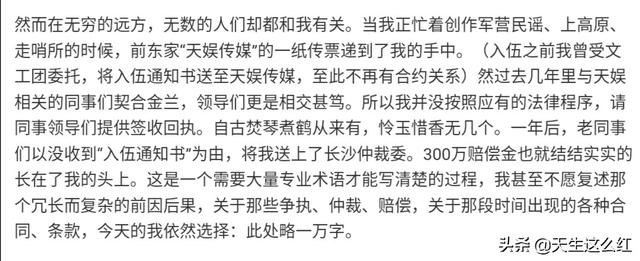 然而在无穷的远方，无数的人们却都和我有关。当我正忙着创作军营民谣、上高原、走哨所的时候，前东家“天娱传媒”的一纸传票递到了我的手中。（入伍之前我曾受文工团委托，将入伍通知书送至天娱传媒，至此不再有合约关系）然过去几年里与天娱相关的同事们契合金兰，领导们更是相交甚笃。所以我并没按照应有的法律程序，请同事领导们提供签收回执。自古焚琴煮鹤从来有，怜玉惜香无几个。一年后，老同事们以没收到“入伍通知书”为由，将我送上了长沙仲裁委。300万赔偿金也就结结实实的长在了我的头上。这是一个需要大量专业术语才能写清楚的过程，我甚至不愿复述那个冗长而复杂的前因后果，关于那些争执、仲裁、赔偿，关于那段时间出现的各种合同、条款，今天的我依然选择：此处略一万字。

头条 @天生这么红